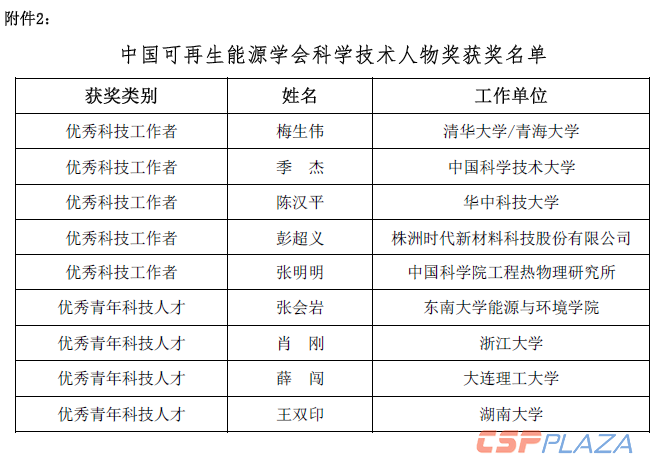 附件2：

中国可再生能源学会科学技术人物奖获奖名单

| 获奖类别 | 姓名 | 工作单位 |
|---|---|---|
| 优秀科技工作者 | 梅生伟 | 清华大学/青海大学 |
| 优秀科技工作者 | 季　杰 | 中国科学技术大学 |
| 优秀科技工作者 | 陈汉平 | 华中科技大学 |
| 优秀科技工作者 | 彭超义 | 株洲时代新材料科技股份有限公司 |
| 优秀科技工作者 | 张明明 | 中国科学院工程热物理研究所 |
| 优秀青年科技人才 | 张会岩 | 东南大学能源与环境学院 |
| 优秀青年科技人才 | 肖　刚 | 浙江大学 |
| 优秀青年科技人才 | 薛　闯 | 大连理工大学 |
| 优秀青年科技人才 | 王双印 | 湖南大学 |

CSPPLAZA